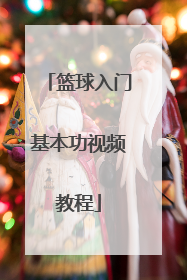 「篮球入门基本功视频教程」